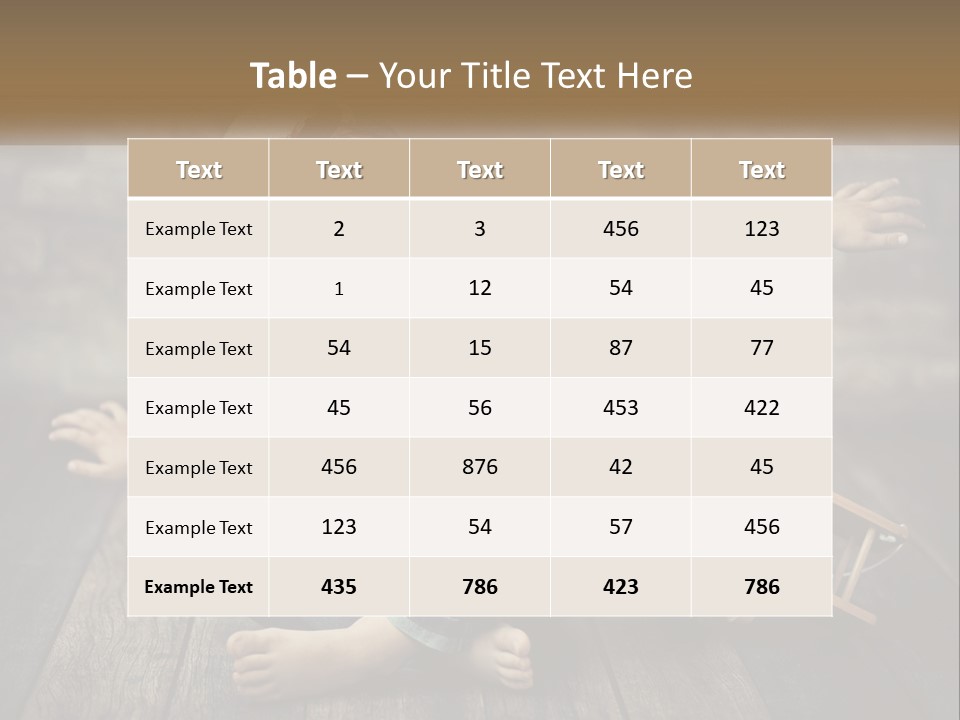 Table – Your Title Text Here

| Text | Text | Text | Text | Text |
|---|---|---|---|---|
| Example Text | 2 | 3 | 456 | 123 |
| Example Text | 1 | 12 | 54 | 45 |
| Example Text | 54 | 15 | 87 | 77 |
| Example Text | 45 | 56 | 453 | 422 |
| Example Text | 456 | 876 | 42 | 45 |
| Example Text | 123 | 54 | 57 | 456 |
| Example Text | 435 | 786 | 423 | 786 |